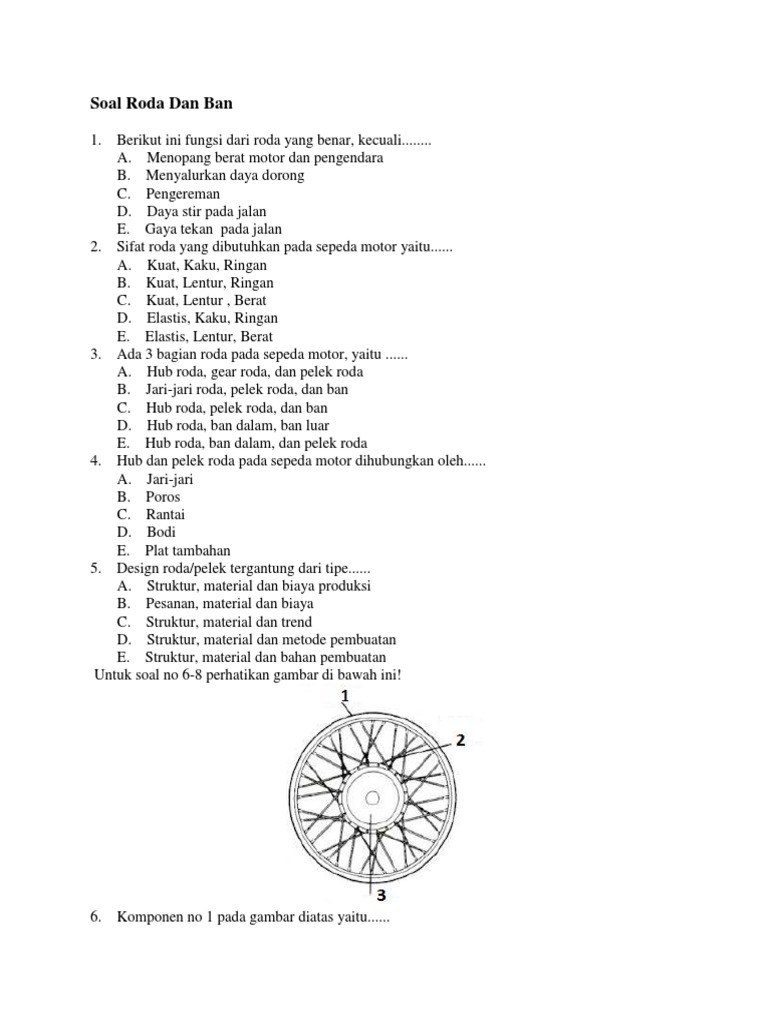 Soal Roda Dan Ban

1. Berikut ini fungsi dari roda yang benar, kecuali........
A. Menopang berat motor dan pengendara
B. Menyalurkan daya dorong
C. Pengereman
D. Daya stir pada jalan
E. Gaya tekan pada jalan
2. Sifat roda yang dibutuhkan pada sepeda motor yaitu......
A. Kuat, Kaku, Ringan
B. Kuat, Lentur, Ringan
C. Kuat, Lentur , Berat
D. Elastis, Kaku, Ringan
E. Elastis, Lentur, Berat
3. Ada 3 bagian roda pada sepeda motor, yaitu ......
A. Hub roda, gear roda, dan pelek roda
B. Jari-jari roda, pelek roda, dan ban
C. Hub roda, pelek roda, dan ban
D. Hub roda, ban dalam, ban luar
E. Hub roda, ban dalam, dan pelek roda
4. Hub dan pelek roda pada sepeda motor dihubungkan oleh......
A. Jari-jari
B. Poros
C. Rantai
D. Bodi
E. Plat tambahan
5. Design roda/pelek tergantung dari tipe......
A. Struktur, material dan biaya produksi
B. Pesanan, material dan biaya
C. Struktur, material dan trend
D. Struktur, material dan metode pembuatan
E. Struktur, material dan bahan pembuatan
Untuk soal no 6-8 perhatikan gambar di bawah ini!

1
2
3

6. Komponen no 1 pada gambar diatas yaitu......